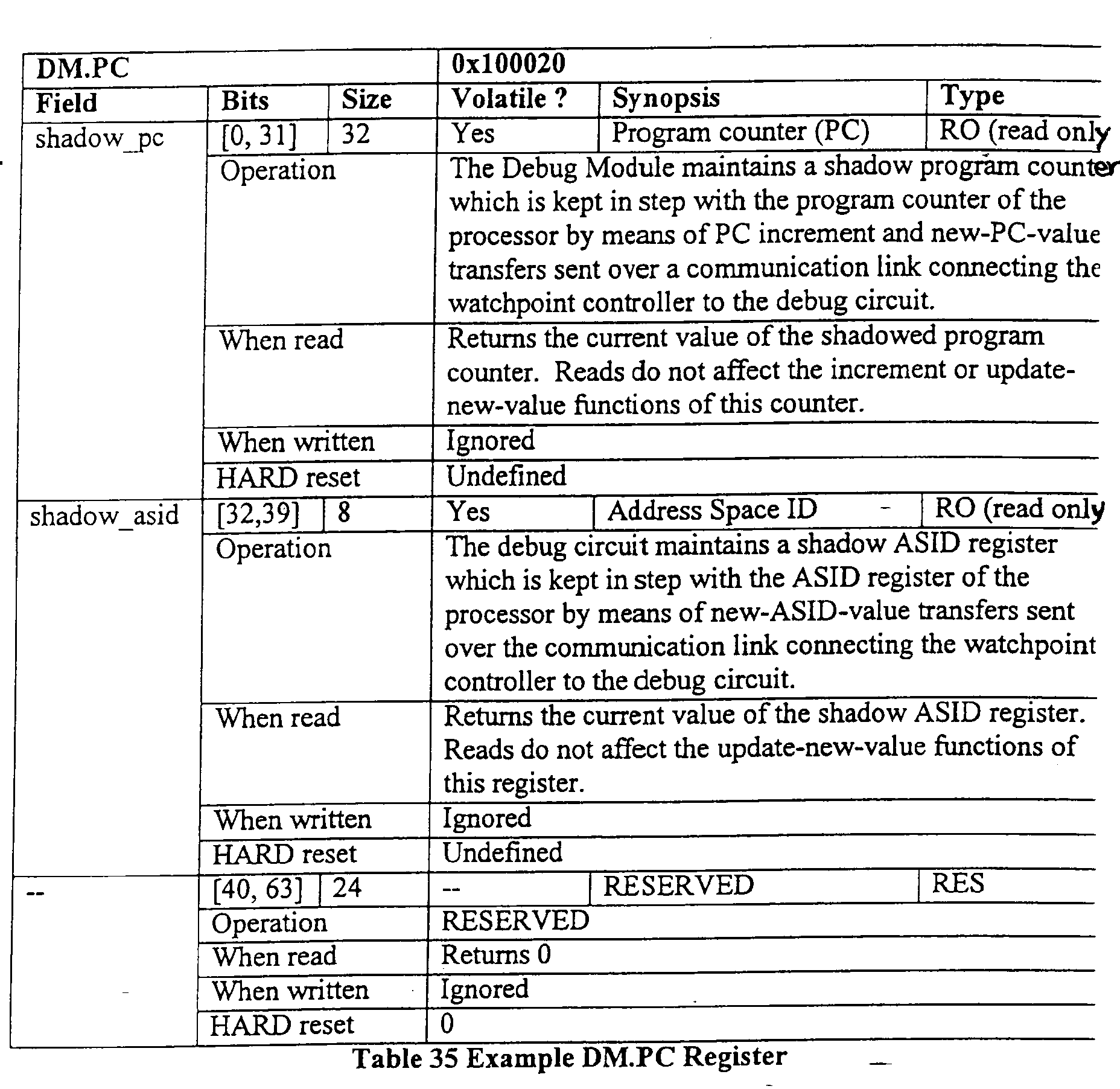 | DM.PC | | | 0x100020 | | |
|---|---|---|---|---|---|
| Field | Bits | Size | Volatile ? | Synopsis | Type |
| shadow_pc | [0, 31] | 32 | Yes | Program counter (PC) | RO (read only |
| | Operation | | The Debug Module maintains a shadow program counter which is kept in step with the program counter of the processor by means of PC increment and new-PC-value transfers sent over a communication link connecting the watchpoint controller to the debug circuit. | | |
| | When read | | Returns the current value of the shadowed program counter. Reads do not affect the increment or update-new-value functions of this counter. | | |
| | When written | | Ignored | | |
| | HARD reset | | Undefined | | |
| shadow_asid | [32,39] | 8 | Yes | Address Space ID | RO (read only |
| | Operation | | The debug circuit maintains a shadow ASID register which is kept in step with the ASID register of the processor by means of new-ASID-value transfers sent over the communication link connecting the watchpoint controller to the debug circuit. | | |
| | When read | | Returns the current value of the shadow ASID register. Reads do not affect the update-new-value functions of this register. | | |
| | When written | | Ignored | | |
| | HARD reset | | Undefined | | |
| -- | [40, 63] | 24 | -- | RESERVED | RES |
| | Operation | | RESERVED | | |
| | When read | | Returns 0 | | |
| | When written | | Ignored | | |
| | HARD reset | | 0 | | |

Table 35 Example DM.PC Register